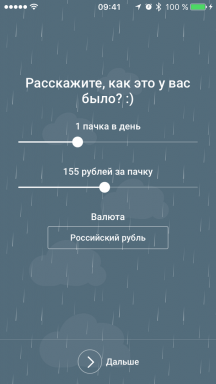 09:41 100 %

Расскажите, как это у вас было? :)

1 пачка в день

155 рублей за пачку

Валюта

Российский рубль

Дальше